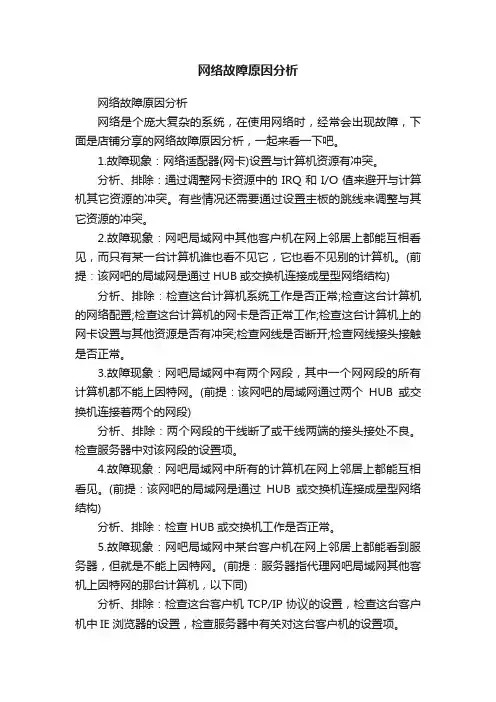 网络故障原因分析

网络故障原因分析

网络是个庞大复杂的系统，在使用网络时，经常会出现故障，下面是店铺分享的网络故障原因分析，一起来看一下吧。

1.故障现象：网络适配器(网卡)设置与计算机资源有冲突。

分析、排除：通过调整网卡资源中的 IRQ 和 I/O 值来避开与计算机其它资源的冲突。有些情况还需要通过设置主板的跳线来调整与其它资源的冲突。

2.故障现象：网吧局域网中其他客户机在网上邻居上都能互相看见，而只有某一台计算机谁也看不见它，它也看不见别的计算机。(前提：该网吧的局域网是通过 HUB 或交换机连接成星型网络结构)

分析、排除：检查这台计算机系统工作是否正常;检查这台计算机的网络配置;检查这台计算机的网卡是否正常工作;检查这台计算机上的网卡设置与其他资源是否有冲突;检查网线是否断开;检查网线接头接触是否正常。

3.故障现象：网吧局域网中有两个网段，其中一个网网段的所有计算机都不能上因特网。(前提：该网吧的局域网通过两个 HUB 或交换机连接着两个的网段)

分析、排除：两个网段的干线断了或干线两端的接头接处不良。检查服务器中对该网段的设置项。

4.故障现象：网吧局域网中所有的计算机在网上邻居上都能互相看见。(前提：该网吧的局域网是通过 HUB 或交换机连接成星型网络结构)

分析、排除：检查 HUB 或交换机工作是否正常。

5.故障现象：网吧局域网中某台客户机在网上邻居上都能看到服务器，但就是不能上因特网。(前提：服务器指代理网吧局域网其他客机上因特网的那台计算机，以下同)

分析、排除：检查这台客户机 TCP/IP 协议的设置，检查这台客户机中 IE 浏览器的设置，检查服务器中有关对这台客户机的设置项。